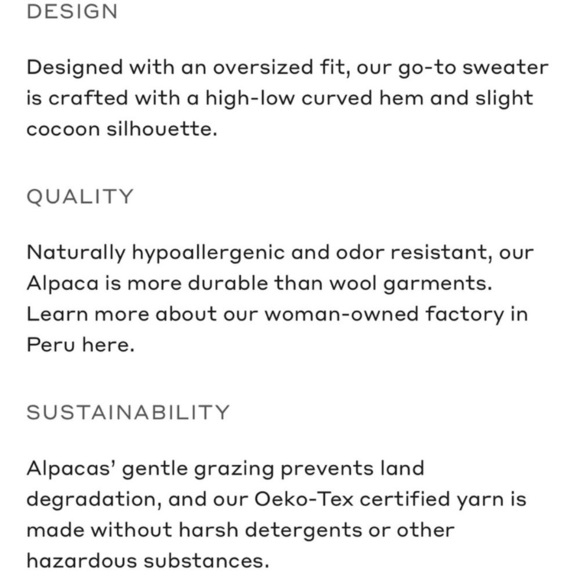 DESIGN

Designed with an oversized fit, our go-to sweater is crafted with a high-low curved hem and slight cocoon silhouette.

QUALITY

Naturally hypoallergenic and odor resistant, our Alpaca is more durable than wool garments. Learn more about our woman-owned factory in Peru here.

SUSTAINABILITY

Alpacas' gentle grazing prevents land degradation, and our Oeko-Tex certified yarn is made without harsh detergents or other hazardous substances.